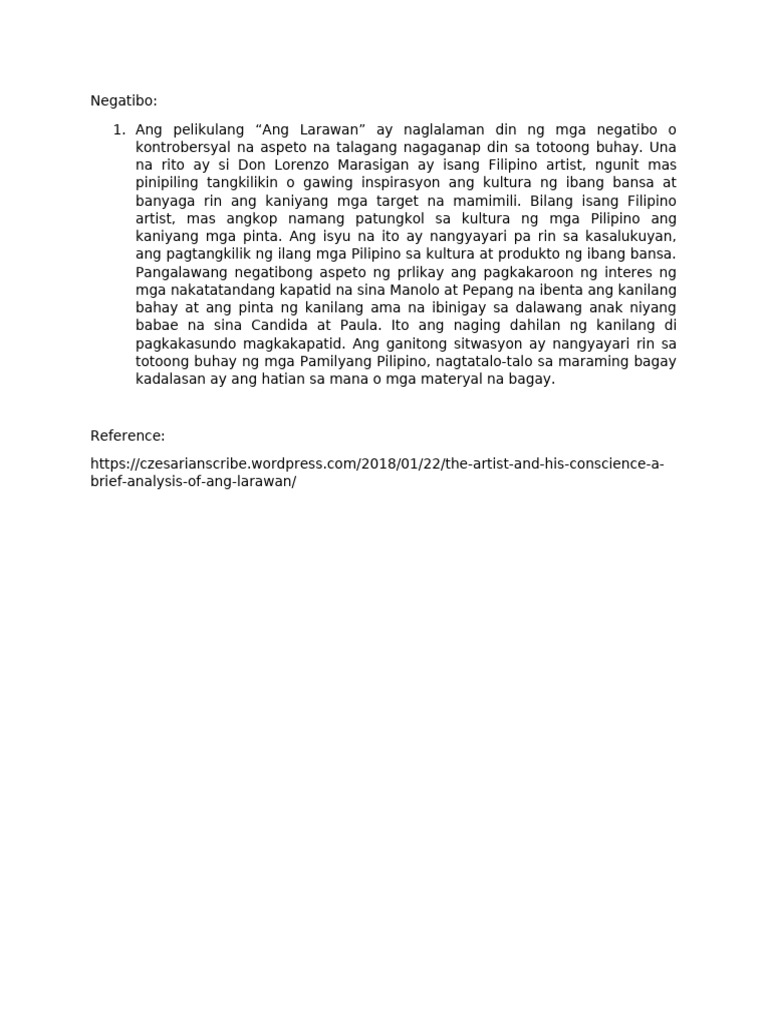 Negatibo:

1. Ang pelikulang “Ang Larawan” ay naglalaman din ng mga negatibo o kontrobersyal na aspeto na talagang nagaganap din sa totoong buhay. Una na rito ay si Don Lorenzo Marasigan ay isang Filipino artist, ngunit mas pinipiling tangkilikin o gawing inspirasyon ang kultura ng ibang bansa at banyaga rin ang kaniyang mga target na mamimili. Bilang isang Filipino artist, mas angkop namang patungkol sa kultura ng mga Pilipino ang kaniyang mga pinta. Ang isyu na ito ay nangyayari pa rin sa kasalukuyan, ang pagtangkilik ng ilang mga Pilipino sa kultura at produkto ng ibang bansa. Pangalawang negatibong aspeto ng prlikay ang pagkakaroon ng interes ng mga nakatatandang kapatid na sina Manolo at Pepang na ibenta ang kanilang bahay at ang pinta ng kanilang ama na ibinigay sa dalawang anak niyang babae na sina Candida at Paula. Ito ang naging dahilan ng kanilang di pagkakasundo magkakapatid. Ang ganitong sitwasyon ay nangyayari rin sa totoong buhay ng mga Pamilyang Pilipino, nagtatalo-talo sa maraming bagay kadalasan ay ang hatian sa mana o mga materyal na bagay.

Reference:

https://czesarianscribe.wordpress.com/2018/01/22/the-artist-and-his-conscience-a-brief-analysis-of-ang-larawan/